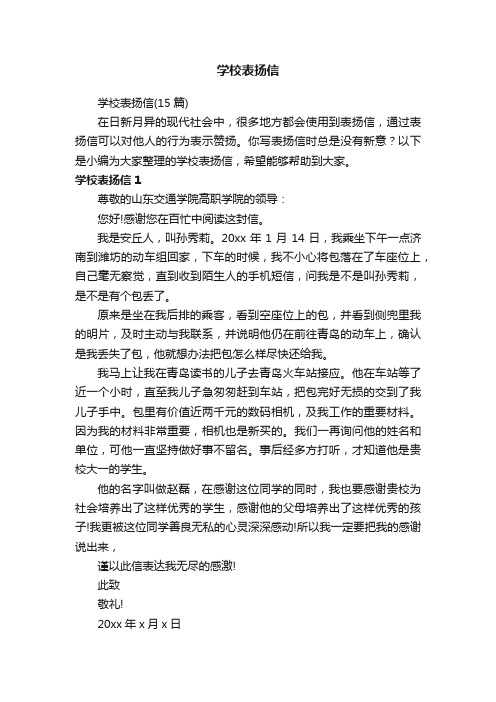 学校表扬信

学校表扬信(15 篇)

在日新月异的现代社会中，很多地方都会使用到表扬信，通过表扬信可以对他人的行为表示赞扬。你写表扬信时总是没有新意？以下是小编为大家整理的学校表扬信，希望能够帮助到大家。

学校表扬信 1

尊敬的山东交通学院高职学院的领导：

您好!感谢您在百忙中阅读这封信。

我是安丘人，叫孙秀莉。20xx 年 1 月 14 日，我乘坐下午一点济南到潍坊的动车组回家，下车的时候，我不小心将包落在了车座位上，自己毫无察觉，直到收到陌生人的手机短信，问我是不是叫孙秀莉，是不是有个包丢了。

原来是坐在我后排的乘客，看到空座位上的包，并看到侧兜里我的明片，及时主动与我联系，并说明他仍在前往青岛的动车上，确认是我丢失了包，他就想办法把包怎么样尽快还给我。

我马上让我在青岛读书的儿子去青岛火车站接应。他在车站等了近一个小时，直至我儿子急匆匆赶到车站，把包完好无损的交到了我儿子手中。包里有价值近两千元的数码相机，及我工作的重要材料。因为我的材料非常重要，相机也是新买的。我们一再询问他的姓名和单位，可他一直坚持做好事不留名。事后经多方打听，才知道他是贵校大一的学生。

他的名字叫做赵磊，在感谢这位同学的同时，我也要感谢贵校为社会培养出了这样优秀的学生，感谢他的父母培养出了这样优秀的孩子!我更被这位同学善良无私的心灵深深感动!所以我一定要把我的感谢说出来，

谨以此信表达我无尽的感激!

此致

敬礼!

20xx 年 x 月 x 日